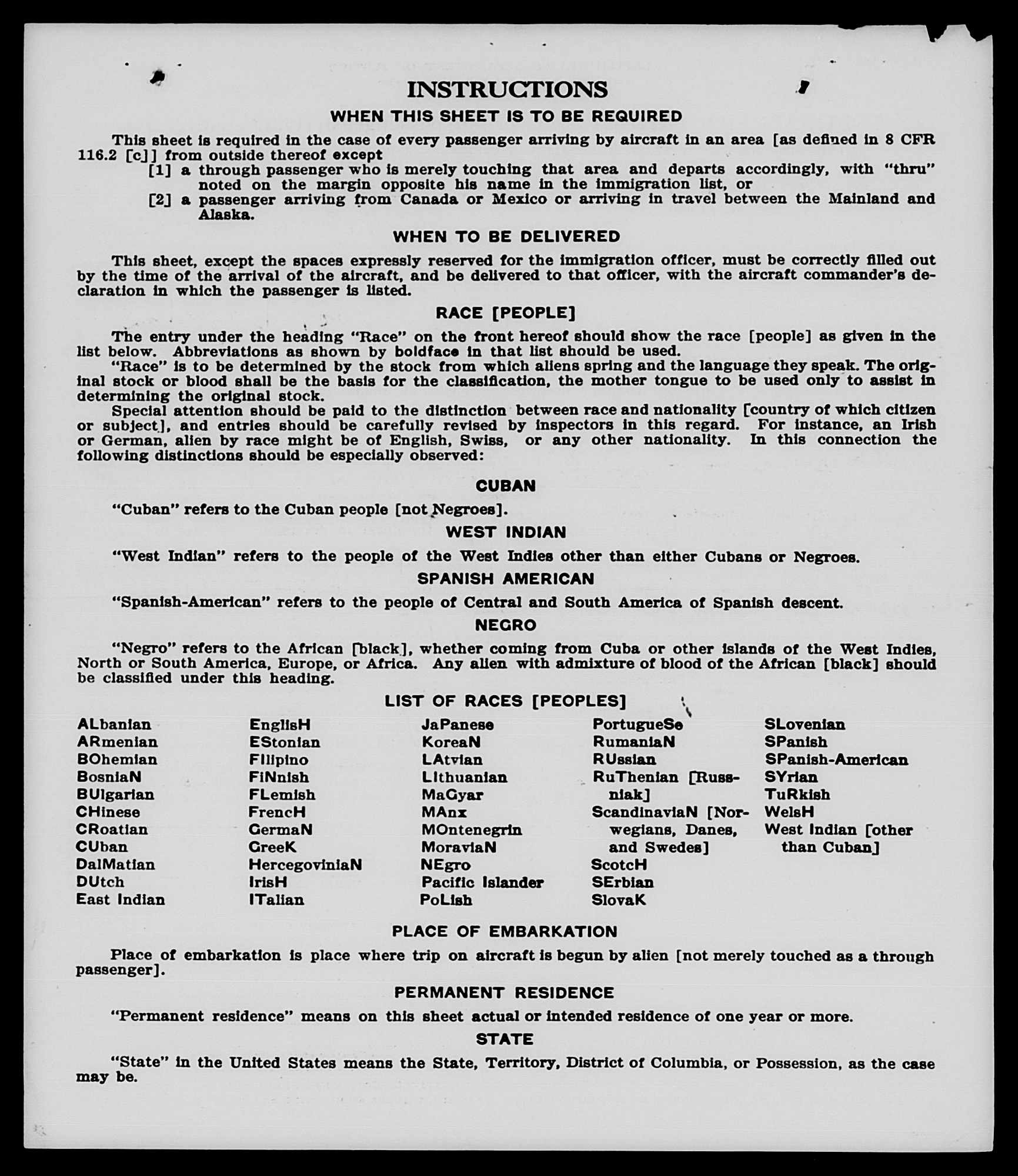 INSTRUCTIONS

WHEN THIS SHEET IS TO BE REQUIRED

This sheet is required in the case of every passenger arriving by aircraft in an area [as defined in 8 CFR 116.2 [c]] from outside thereof except

[1] a through passenger who is merely touching that area and departs accordingly, with "thru" noted on the margin opposite his name in the immigration list, or

[2] a passenger arriving from Canada or Mexico or arriving in travel between the Mainland and Alaska.

WHEN TO BE DELIVERED

This sheet, except the spaces expressly reserved for the immigration officer, must be correctly filled out by the time of the arrival of the aircraft, and be delivered to that officer, with the aircraft commander's declaration in which the passenger is listed.

RACE [PEOPLE]

The entry under the heading "Race" on the front hereof should show the race [people] as given in the list below. Abbreviations as shown by boldface in that list should be used.

"Race" is to be determined by the stock from which aliens spring and the language they speak. The original stock or blood shall be the basis for the classification, the mother tongue to be used only to assist in determining the original stock.

Special attention should be paid to the distinction between race and nationality [country of which citizen or subject], and entries should be carefully revised by inspectors in this regard. For instance, an Irish or German, alien by race might be of English, Swiss, or any other nationality. In this connection the following distinctions should be especially observed:

CUBAN

"Cuban" refers to the Cuban people [not Negroes].

WEST INDIAN

"West Indian" refers to the people of the West Indies other than either Cubans or Negroes.

SPANISH AMERICAN

"Spanish-American" refers to the people of Central and South America of Spanish descent.

NEGRO

"Negro" refers to the African [black], whether coming from Cuba or other islands of the West Indies, North or South America, Europe, or Africa. Any alien with admixture of blood of the African [black] should be classified under this heading.

LIST OF RACES [PEOPLES]

ALbanian
ARmenian
BOhemian
BosniaN
BUlgarian
CHinese
CRoatian
CUban
DalMatian
DUtch
East Indian

EnglisH
EStonian
FIlipino
FiNnish
FLemish
FrencH
GermaN
GreeK
HercegoviniaN
IrisH
ITalian

JaPanese
KoreaN
LAtvian
LIthuanian
MaGyar
MAnx
MOntenegrin
MoraviaN
NEgro
Pacific Islander
PoLish

PortugueSe
RumaniaN
RUssian
RuThenian [Russniak]
ScandinaviaN [Norwegians, Danes, and Swedes]
ScotcH
SErbian
SlovaK

SLovenian
SPanish
SPanish-American
SYrian
TuRkish
WelsH
West Indian [other than Cuban]

PLACE OF EMBARKATION

Place of embarkation is place where trip on aircraft is begun by alien [not merely touched as a through passenger].

PERMANENT RESIDENCE

"Permanent residence" means on this sheet actual or intended residence of one year or more.

STATE

"State" in the United States means the State, Territory, District of Columbia, or Possession, as the case may be.